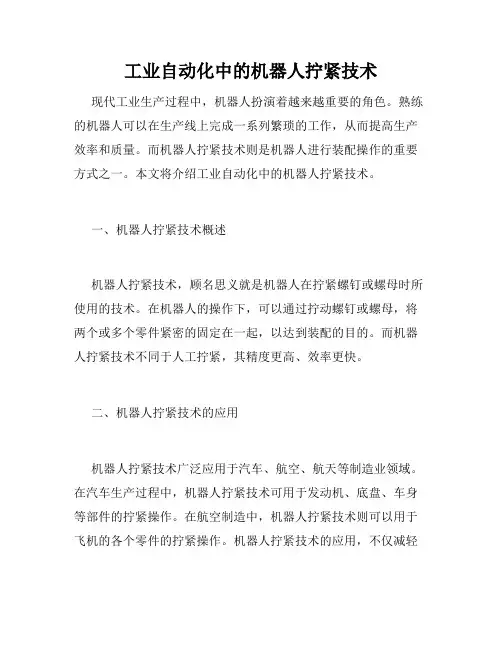 工业自动化中的机器人拧紧技术

现代工业生产过程中，机器人扮演着越来越重要的角色。熟练的机器人可以在生产线上完成一系列繁琐的工作，从而提高生产效率和质量。而机器人拧紧技术则是机器人进行装配操作的重要方式之一。本文将介绍工业自动化中的机器人拧紧技术。

一、机器人拧紧技术概述

机器人拧紧技术，顾名思义就是机器人在拧紧螺钉或螺母时所使用的技术。在机器人的操作下，可以通过拧动螺钉或螺母，将两个或多个零件紧密的固定在一起，以达到装配的目的。而机器人拧紧技术不同于人工拧紧，其精度更高、效率更快。

二、机器人拧紧技术的应用

机器人拧紧技术广泛应用于汽车、航空、航天等制造业领域。在汽车生产过程中，机器人拧紧技术可用于发动机、底盘、车身等部件的拧紧操作。在航空制造中，机器人拧紧技术则可以用于飞机的各个零件的拧紧操作。机器人拧紧技术的应用，不仅减轻